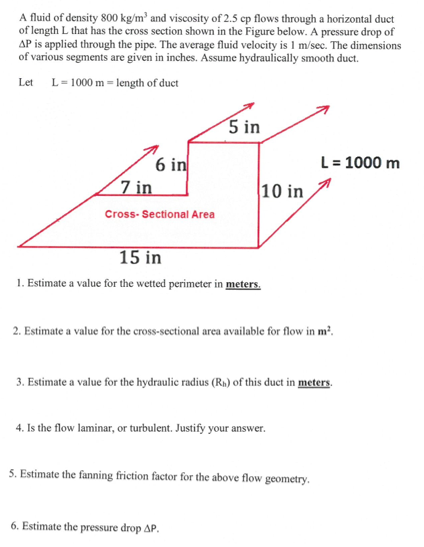 A fluid of density 800 kg/m$^3$ and viscosity of 2.5 cp flows through a horizontal duct of length L that has the cross section shown in the Figure below. A pressure drop of $\Delta P$ is applied through the pipe. The average fluid velocity is 1 m/sec. The dimensions of various segments are given in inches. Assume hydraulically smooth duct.

Let L = 1000 m = length of duct

5 in

6 in

L = 1000 m

7 in

10 in

Cross- Sectional Area

15 in

1. Estimate a value for the wetted perimeter in meters.

2. Estimate a value for the cross-sectional area available for flow in m$^2$.

3. Estimate a value for the hydraulic radius ($R_h$) of this duct in meters.

4. Is the flow laminar, or turbulent. Justify your answer.

5. Estimate the fanning friction factor for the above flow geometry.

6. Estimate the pressure drop $\Delta P$.